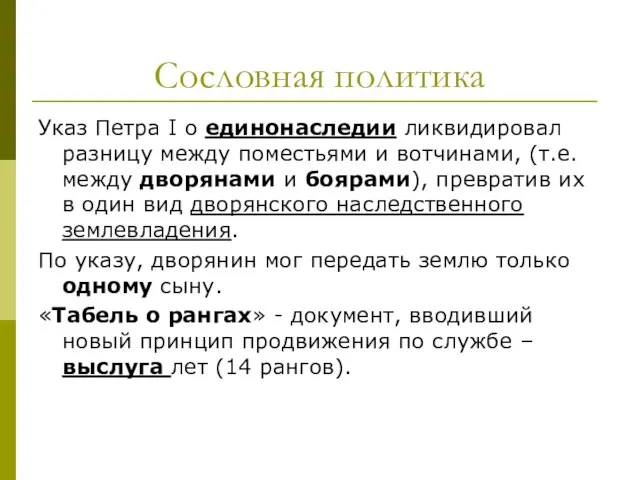 Сословная политика

Указ Петра I о единонаследии ликвидировал разницу между поместьями и вотчинами, (т.е. между дворянами и боярами), превратив их в один вид дворянского наследственного землевладения.

По указу, дворянин мог передать землю только одному сыну.

«Табель о рангах» - документ, вводивший новый принцип продвижения по службе – выслуга лет (14 рангов).